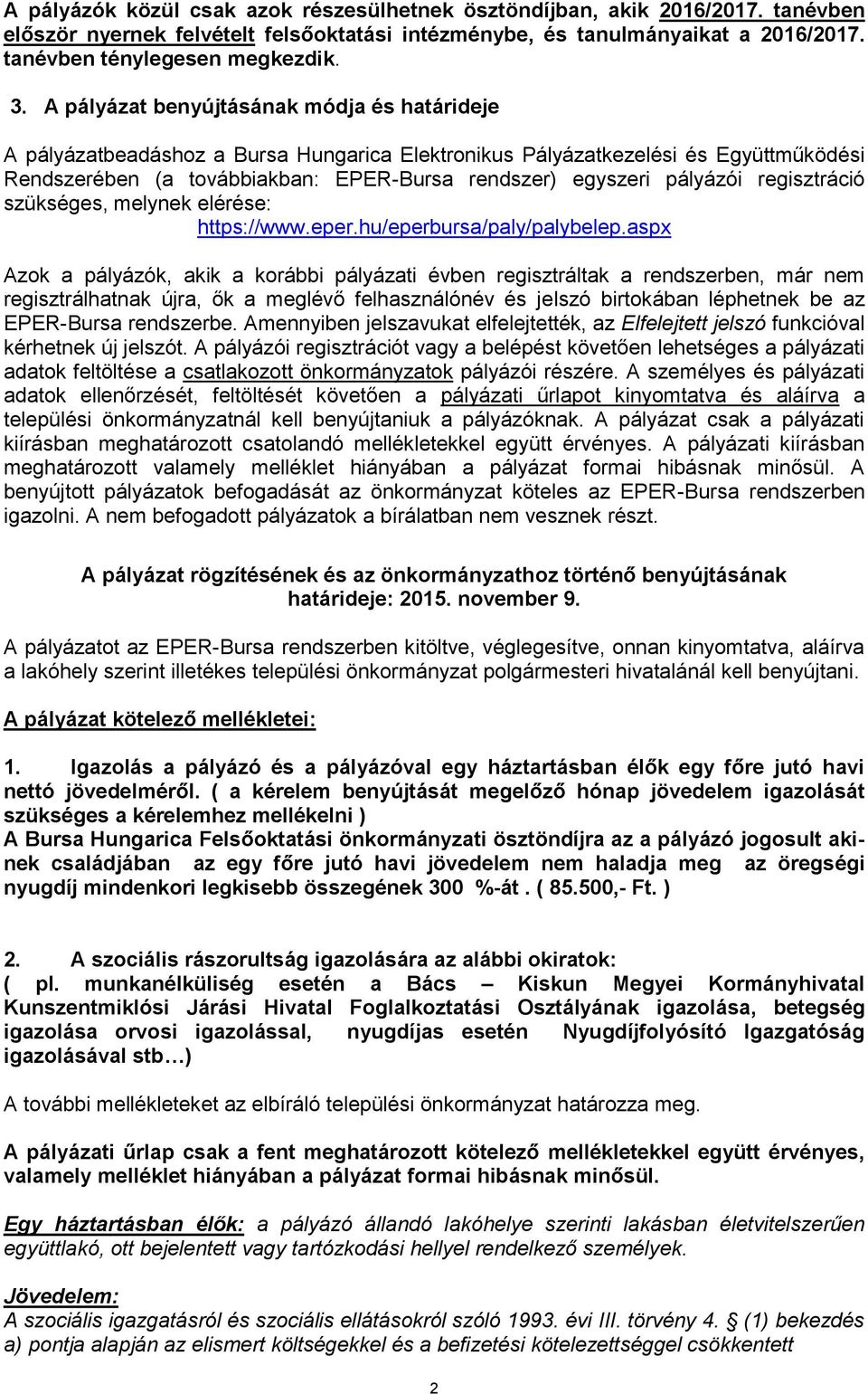 A pályázók közül csak azok részesülhetnek ösztöndíjban, akik 2016/2017. tanévben először nyernek felvételt felsőoktatási intézménybe, és tanulmányaikat a 2016/2017. tanévben ténylegesen megkezdik.

3. A pályázat benyújtásának módja és határideje

A pályázatbeadáshoz a Bursa Hungarica Elektronikus Pályázatkezelési és Együttműködési Rendszerében (a továbbiakban: EPER-Bursa rendszer) egyszeri pályázói regisztráció szükséges, melynek elérése:
https://www.eper.hu/eperbursa/paly/palybelep.aspx

Azok a pályázók, akik a korábbi pályázati évben regisztráltak a rendszerben, már nem regisztrálhatnak újra, ők a meglévő felhasználónév és jelszó birtokában léphetnek be az EPER-Bursa rendszerbe. Amennyiben jelszavukat elfelejtették, az Elfelejtett jelszó funkcióval kérhetnek új jelszót. A pályázói regisztrációt vagy a belépést követően lehetséges a pályázati adatok feltöltése a csatlakozott önkormányzatok pályázói részére. A személyes és pályázati adatok ellenőrzését, feltöltését követően a pályázati űrlapot kinyomtatva és aláírva a települési önkormányzatnál kell benyújtaniuk a pályázóknak. A pályázat csak a pályázati kiírásban meghatározott csatolandó mellékletekkel együtt érvényes. A pályázati kiírásban meghatározott valamely melléklet hiányában a pályázat formai hibásnak minősül. A benyújtott pályázatok befogadását az önkormányzat köteles az EPER-Bursa rendszerben igazolni. A nem befogadott pályázatok a bírálatban nem vesznek részt.

A pályázat rögzítésének és az önkormányzathoz történő benyújtásának határideje: 2015. november 9.

A pályázatot az EPER-Bursa rendszerben kitöltve, véglegesítve, onnan kinyomtatva, aláírva a lakóhely szerint illetékes települési önkormányzat polgármesteri hivatalánál kell benyújtani.

A pályázat kötelező mellékletei:

1. Igazolás a pályázó és a pályázóval egy háztartásban élők egy főre jutó havi nettó jövedelméről. ( a kérelem benyújtását megelőző hónap jövedelem igazolását szükséges a kérelemhez mellékelni )
A Bursa Hungarica Felsőoktatási önkormányzati ösztöndíjra az a pályázó jogosult akinek családjában az egy főre jutó havi jövedelem nem haladja meg az öregségi nyugdíj mindenkori legkisebb összegének 300 %-át . ( 85.500,- Ft. )

2. A szociális rászorultság igazolására az alábbi okiratok:
( pl. munkanélküliség esetén a Bács – Kiskun Megyei Kormányhivatal Kunszentmiklósi Járási Hivatal Foglalkoztatási Osztályának igazolása, betegség igazolása orvosi igazolással, nyugdíjas esetén Nyugdíjfolyósító Igazgatóság igazolásával stb…)

A további mellékleteket az elbíráló települési önkormányzat határozza meg.

A pályázati űrlap csak a fent meghatározott kötelező mellékletekkel együtt érvényes, valamely melléklet hiányában a pályázat formai hibásnak minősül.

Egy háztartásban élők: a pályázó állandó lakóhelye szerinti lakásban életvitelszerűen együttlakó, ott bejelentett vagy tartózkodási hellyel rendelkező személyek.

Jövedelem:
A szociális igazgatásról és szociális ellátásokról szóló 1993. évi III. törvény 4. § (1) bekezdés a) pontja alapján az elismert költségekkel és a befizetési kötelezettséggel csökkentett

2